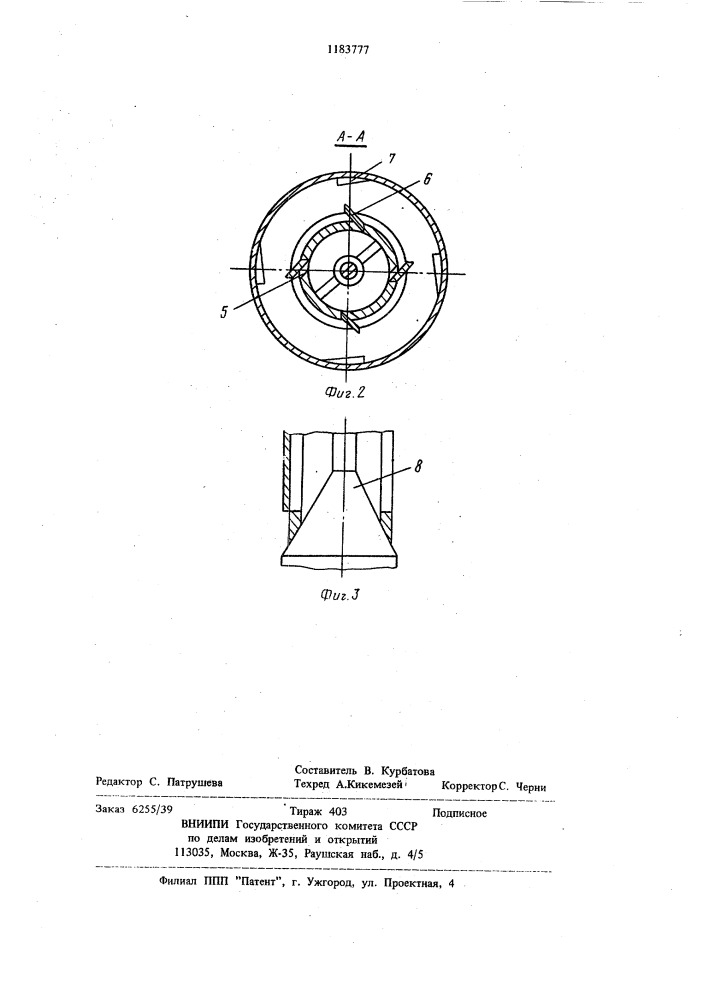 1183777

А-А

7

6

5

Фиг.2

8

Фиг.3

Составитель В. Курбатова
Редактор С. Патрушева Техред А.Кикемезей Корректор С. Черни

Заказ 6255/39 Тираж 403 Подписное
ВНИИПИ Государственного комитета СССР
по делам изобретений и открытий
113035, Москва, Ж-35, Раушская наб., д. 4/5

Филиал ППП "Патент", г. Ужгород, ул. Проектная, 4